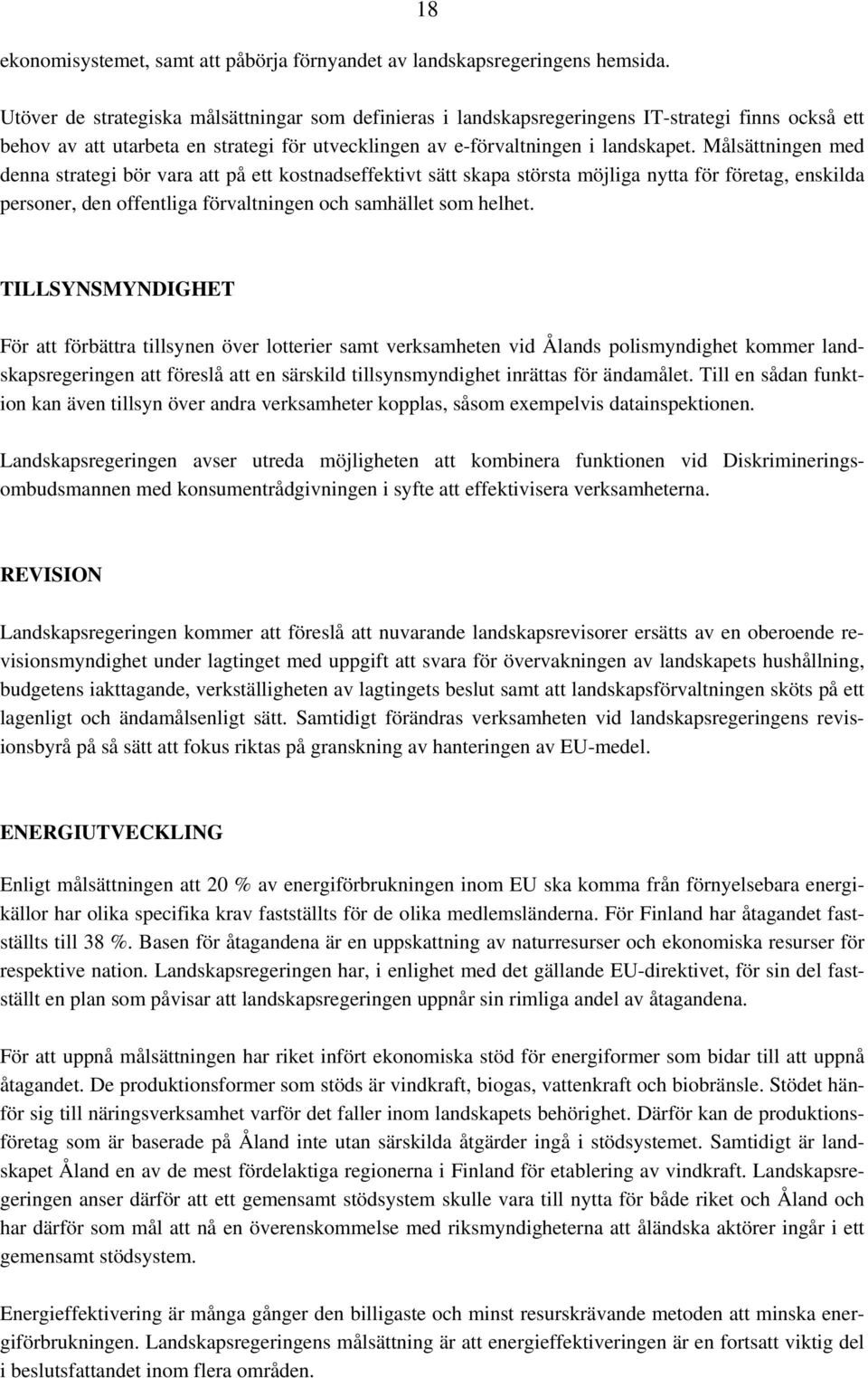 18

ekonomisystemet, samt att påbörja förnyandet av landskapsregeringens hemsida.

Utöver de strategiska målsättningar som definieras i landskapsregeringens IT-strategi finns också ett behov av att utarbeta en strategi för utvecklingen av e-förvaltningen i landskapet. Målsättningen med denna strategi bör vara att på ett kostnadseffektivt sätt skapa största möjliga nytta för företag, enskilda personer, den offentliga förvaltningen och samhället som helhet.

TILLSYNSMYNDIGHET

För att förbättra tillsynen över lotterier samt verksamheten vid Ålands polismyndighet kommer landskapsregeringen att föreslå att en särskild tillsynsmyndighet inrättas för ändamålet. Till en sådan funktion kan även tillsyn över andra verksamheter kopplas, såsom exempelvis datainspektionen.

Landskapsregeringen avser utreda möjligheten att kombinera funktionen vid Diskrimineringsombudsmannen med konsumentrådgivningen i syfte att effektivisera verksamheterna.

REVISION

Landskapsregeringen kommer att föreslå att nuvarande landskapsrevisorer ersätts av en oberoende revisionsmyndighet under lagtinget med uppgift att svara för övervakningen av landskapets hushållning, budgetens iakttagande, verkställigheten av lagtingets beslut samt att landskapsförvaltningen sköts på ett lagenligt och ändamålsenligt sätt. Samtidigt förändras verksamheten vid landskapsregeringens revisionsbyrå på så sätt att fokus riktas på granskning av hanteringen av EU-medel.

ENERGIUTVECKLING

Enligt målsättningen att 20 % av energiförbrukningen inom EU ska komma från förnyelsebara energikällor har olika specifika krav fastställts för de olika medlemsländerna. För Finland har åtagandet fastställts till 38 %. Basen för åtagandena är en uppskattning av naturresurser och ekonomiska resurser för respektive nation. Landskapsregeringen har, i enlighet med det gällande EU-direktivet, för sin del fastställt en plan som påvisar att landskapsregeringen uppnår sin rimliga andel av åtagandena.

För att uppnå målsättningen har riket infört ekonomiska stöd för energiformer som bidar till att uppnå åtagandet. De produktionsformer som stöds är vindkraft, biogas, vattenkraft och biobränsle. Stödet hänför sig till näringsverksamhet varför det faller inom landskapets behörighet. Därför kan de produktionsföretag som är baserade på Åland inte utan särskilda åtgärder ingå i stödsystemet. Samtidigt är landskapet Åland en av de mest fördelaktiga regionerna i Finland för etablering av vindkraft. Landskapsregeringen anser därför att ett gemensamt stödsystem skulle vara till nytta för både riket och Åland och har därför som mål att nå en överenskommelse med riksmyndigheterna att åländska aktörer ingår i ett gemensamt stödsystem.

Energieffektivering är många gånger den billigaste och minst resurskrävande metoden att minska energiförbrukningen. Landskapsregeringens målsättning är att energieffektiveringen är en fortsatt viktig del i beslutsfattandet inom flera områden.